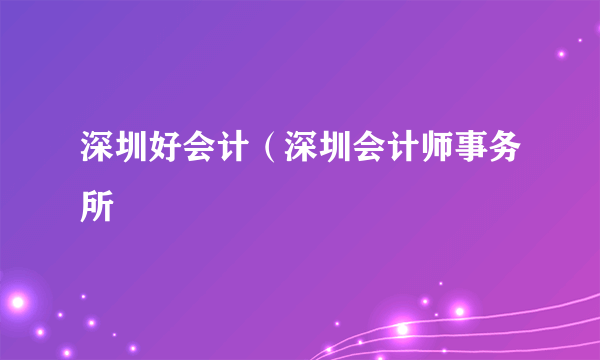 深圳好会计（深圳会计师事务所